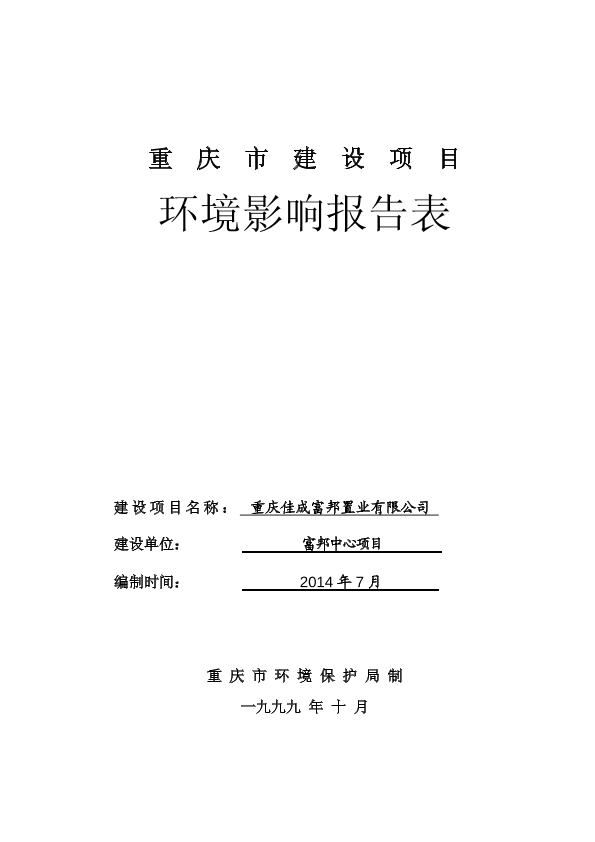 重 庆 市 建 设 项 目

环境影响报告表

建设项目名称： 重庆佳成富邦置业有限公司

建设单位： 富邦中心项目

编制时间： 2014 年 7 月

重 庆 市 环 境 保 护 局 制

一九九九 年 十 月